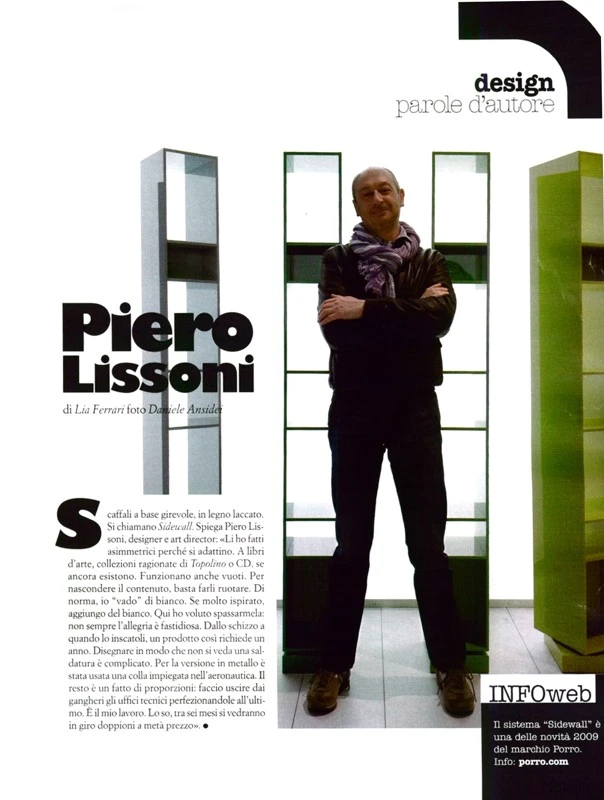 design
parole d'autore

Piero
Lissoni

di Lia Ferrari foto Daniele Ansidei

Scaffali a base girevole, in legno laccato. Si chiamano Sidewall. Spiega Piero Lissoni, designer e art director: «Li ho fatti asimmetrici perché si adattino. A libri d'arte, collezioni ragionate di Topolino o CD, se ancora esistono. Funzionano anche vuoti. Per nascondere il contenuto, basta farli ruotare. Di norma, io "vado" di bianco. Se molto ispirato, aggiungo del bianco. Qui ho voluto spassarmela: non sempre l'allegria è fastidiosa. Dallo schizzo a quando lo inscatoli, un prodotto così richiede un anno. Disegnare in modo che non si veda una saldatura è complicato. Per la versione in metallo è stata usata una colla impiegata nell'aeronautica. Il resto è un fatto di proporzioni: faccio uscire dai gangheri gli uffici tecnici perfezionandole all'ultimo. È il mio lavoro. Lo so, tra sei mesi si vedranno in giro doppioni a metà prezzo». •

INFOweb

Il sistema "Sidewall" è una delle novità 2009 del marchio Porro. Info: porro.com